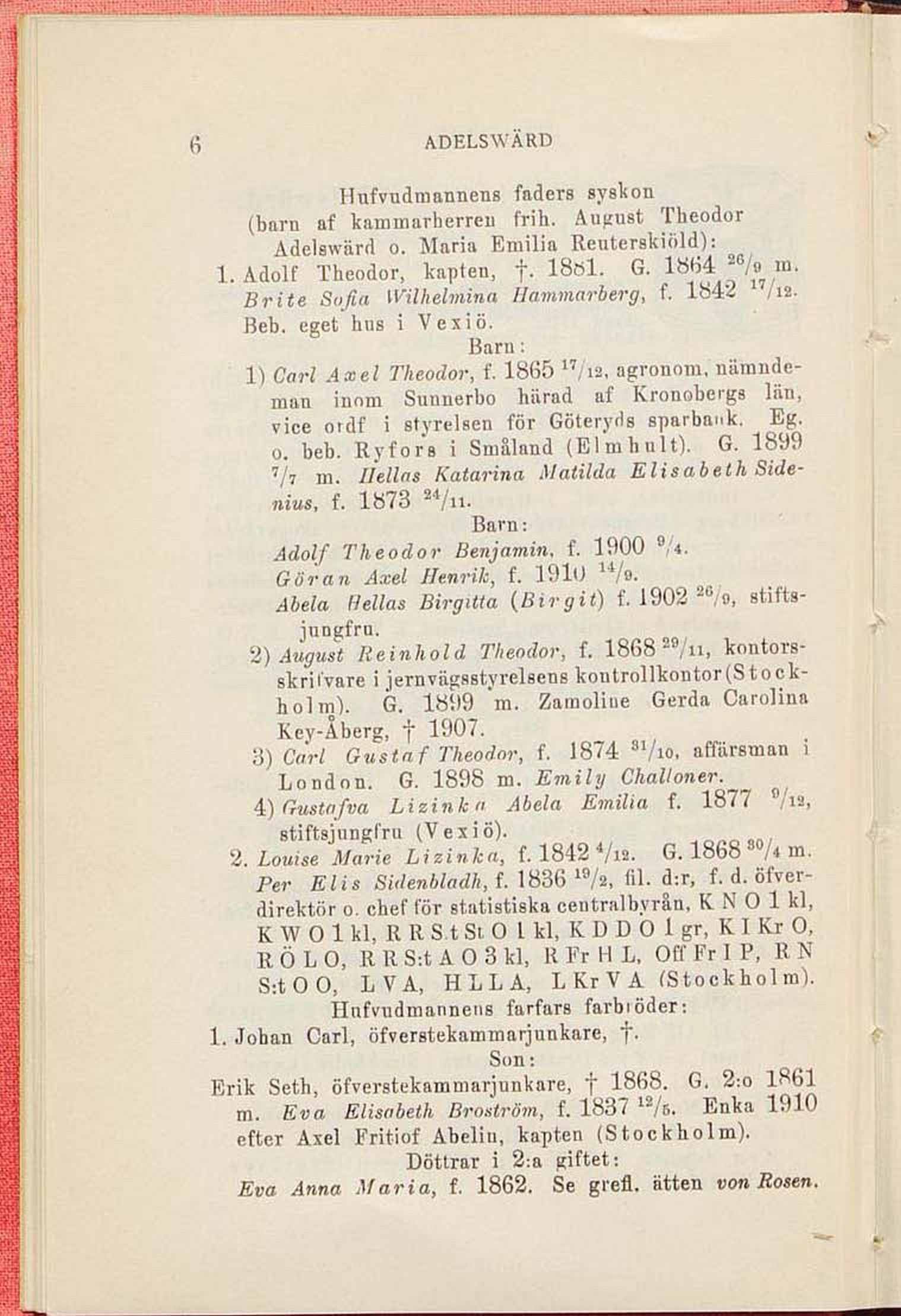 6 ADELSWÄRD

Hufvudmannens faders syskon (barn af kammarherren frih. August Theodor Adelswärd o. Maria Emilia Reuterskiöld):

1. Adolf Theodor, kapten, †. 1881. G. 1864 $^{26}/_{9}$ m. Brite Sofia Wilhelmina Hammarberg, f. 1842 $^{17}/_{12}$. Beb. eget hus i Vexiö.

Barn:

1) Carl Axel Theodor, f. 1865 $^{17}/_{12}$, agronom, nämndeman inom Sunnerbo härad af Kronobergs län, vice ordf i styrelsen för Göteryds sparbank. Eg. o. beb. Ryfors i Småland (Elmhult). G. 1899 $^{7}/_{7}$ m. Hellas Katarina Matilda Elisabeth Sidenius, f. 1873 $^{24}/_{11}$.

Barn:

Adolf Theodor Benjamin, f. 1900 $^{9}/_{4}$.
Göran Axel Henrik, f. 1910 $^{14}/_{9}$.
Abela Hellas Birgitta (Birgit) f. 1902 $^{26}/_{9}$, stiftsjungfru.

2) August Reinhold Theodor, f. 1868 $^{29}/_{11}$, kontorsskrifvare i jernvägsstyrelsens kontrollkontor (Stockholm). G. 1899 m. Zamoline Gerda Carolina Key-Åberg, † 1907.

3) Carl Gustaf Theodor, f. 1874 $^{31}/_{10}$, affärsman i London. G. 1898 m. Emily Challoner.

4) Gustafva Lizinka Abela Emilia f. 1877 $^{9}/_{12}$, stiftsjungfru (Vexiö).

2. Louise Marie Lizinka, f. 1842 $^{4}/_{12}$. G. 1868 $^{30}/_{4}$ m. Per Elis Sidenbladh, f. 1836 $^{19}/_{2}$, fil. d:r, f. d. öfverdirektör o. chef för statistiska centralbyrån, K N O 1 kl, K W O 1 kl, R R S:t St O 1 kl, K D D O 1 gr, K I Kr O, R Ö L O, R R S:t A O 3 kl, R Fr H L, Off Fr I P, R N S:t O O, L V A, H L L A, L Kr V A (Stockholm).

Hufvudmannens farfars farbröder:

1. Johan Carl, öfverstekammarjunkare, †.

Son:

Erik Seth, öfverstekammarjunkare, † 1868. G. 2:o 1861 m. Eva Elisabeth Broström, f. 1837 $^{12}/_{5}$. Enka 1910 efter Axel Fritiof Abelin, kapten (Stockholm).

Döttrar i 2:a giftet:

Eva Anna Maria, f. 1862. Se grefl. ätten von Rosen.